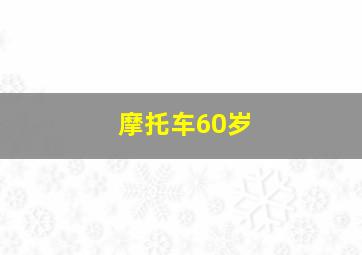 摩托车60岁